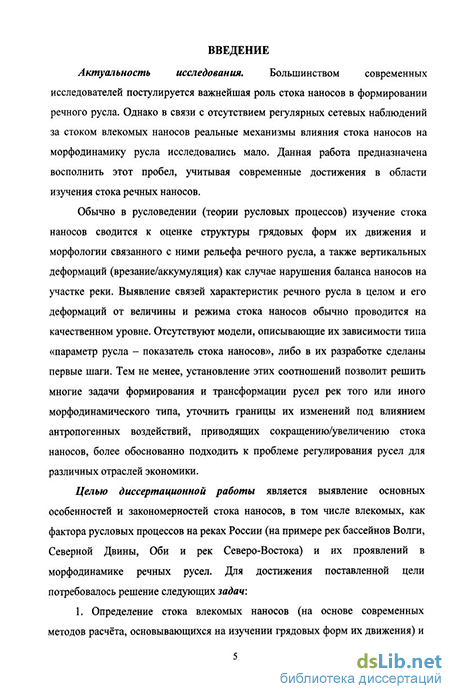 ВВЕДЕНИЕ

Актуальность исследования. Большинством современных исследователей постулируется важнейшая роль стока наносов в формировании речного русла. Однако в связи с отсутствием регулярных сетевых наблюдений за стоком влекомых наносов реальные механизмы влияния стока наносов на морфодинамику русла исследовались мало. Данная работа предназначена восполнить этот пробел, учитывая современные достижения в области изучения стока речных наносов.

Обычно в русловедении (теории русловых процессов) изучение стока наносов сводится к оценке структуры грядовых форм их движения и морфологии связанного с ними рельефа речного русла, а также вертикальных деформаций (врезание/аккумуляция) как случае нарушения баланса наносов на участке реки. Выявление связей характеристик речного русла в целом и его деформаций от величины и режима стока наносов обычно проводится на качественном уровне. Отсутствуют модели, описывающие их зависимости типа «параметр русла – показатель стока наносов», либо в их разработке сделаны первые шаги. Тем не менее, установление этих соотношений позволит решить многие задачи формирования и трансформации русел рек того или иного морфодинамического типа, уточнить границы их изменений под влиянием антропогенных воздействий, приводящих сокращению/увеличению стока наносов, более обоснованно подходить к проблеме регулирования русел для различных отраслей экономики.

Целью диссертационной работы является выявление основных особенностей и закономерностей стока наносов, в том числе влекомых, как фактора русловых процессов на реках России (на примере рек бассейнов Волги, Северной Двины, Оби и рек Северо-Востока) и их проявлений в морфодинамике речных русел. Для достижения поставленной цели потребовалось решение следующих задач:

1. Определение стока влекомых наносов (на основе современных методов расчёта, основывающихся на изучении грядовых форм их движения) и

5

dsLib.net
библиотека диссертаций